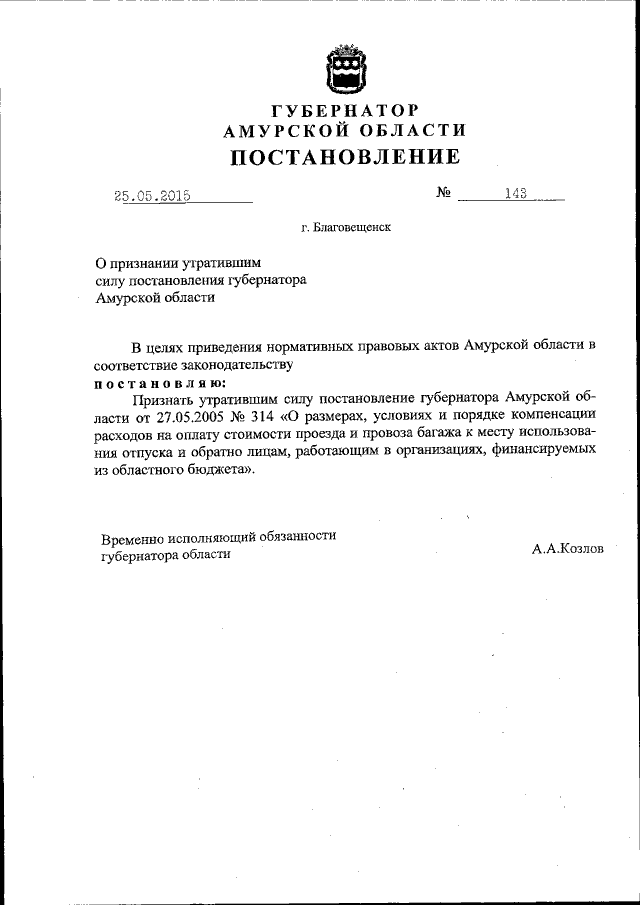 ГУБЕРНАТОР
АМУРСКОЙ ОБЛАСТИ
ПОСТАНОВЛЕНИЕ

25.05.2015 № 143

г. Благовещенск

О признании утратившим силу постановления губернатора Амурской области

В целях приведения нормативных правовых актов Амурской области в соответствие законодательству
постановляю:
Признать утратившим силу постановление губернатора Амурской области от 27.05.2005 № 314 «О размерах, условиях и порядке компенсации расходов на оплату стоимости проезда и провоза багажа к месту использования отпуска и обратно лицам, работающим в организациях, финансируемых из областного бюджета».

Временно исполняющий обязанности губернатора области А.А.Козлов